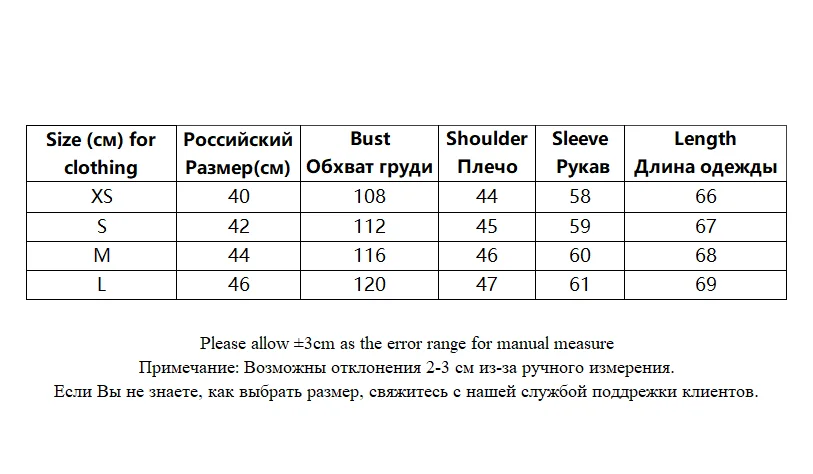 | Size (см) for clothing | Российский Размер(см) | Bust Обхват груди | Shoulder Плечо | Sleeve Рукав | Length Длина одежды |
|---|---|---|---|---|---|
| XS | 40 | 108 | 44 | 58 | 66 |
| S | 42 | 112 | 45 | 59 | 67 |
| M | 44 | 116 | 46 | 60 | 68 |
| L | 46 | 120 | 47 | 61 | 69 |

Please allow ±3cm as the error range for manual measure
Примечание: Возможны отклонения 2-3 см из-за ручного измерения.
Если Вы не знаете, как выбрать размер, свяжитесь с нашей службой поддрежки клиентов.